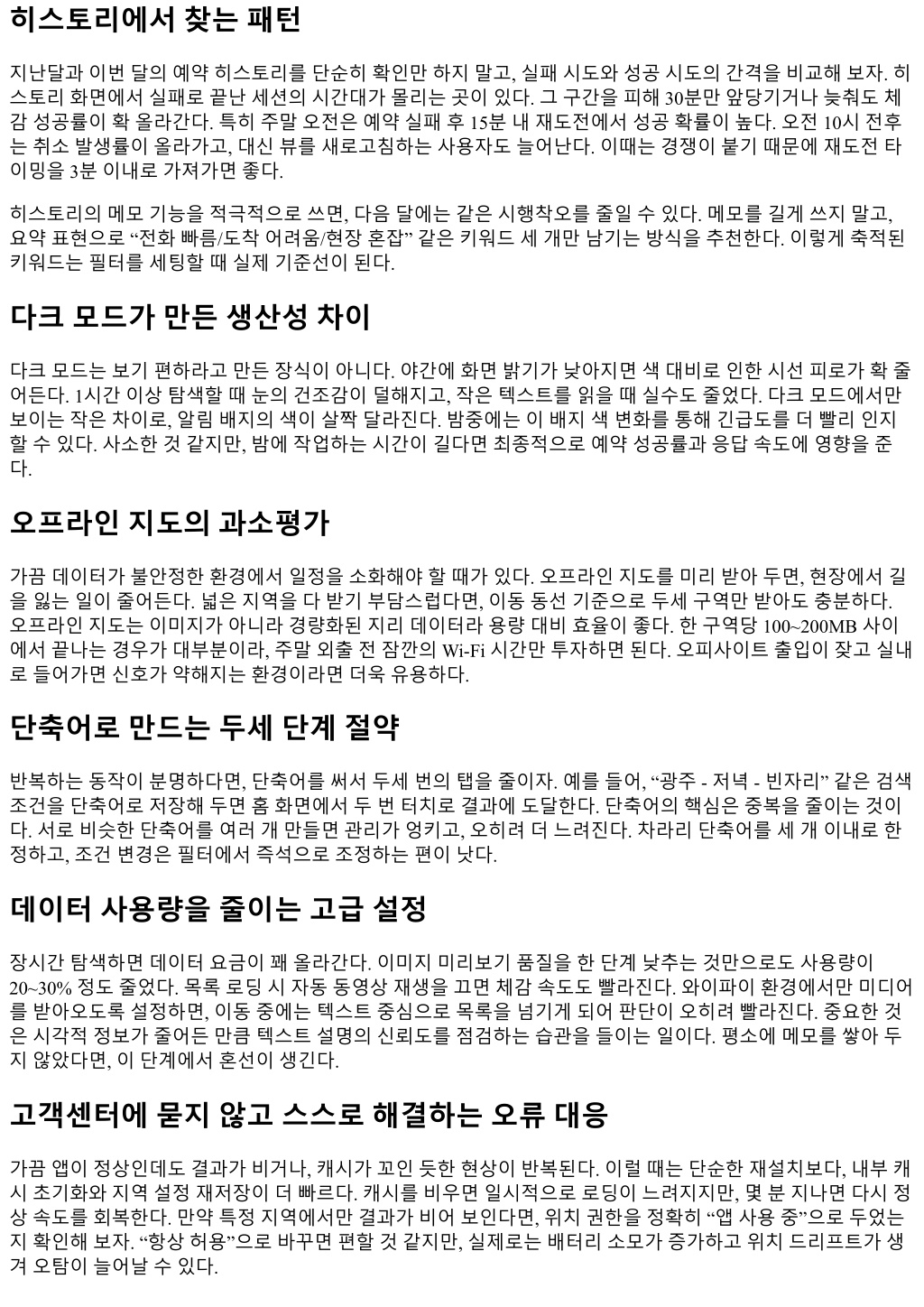 히스토리에서 찾는 패턴

지난달과 이번 달의 예약 히스토리를 단순히 확인만 하지 말고, 실패 시도와 성공 시도의 간격을 비교해 보자. 히스토리 화면에서 실패로 끝난 세션의 시간대가 몰리는 곳이 있다. 그 구간을 피해 30분만 앞당기거나 늦춰도 체감 성공률이 확 올라간다. 특히 주말 오전은 예약 실패 후 15분 내 재도전에서 성공 확률이 높다. 오전 10시 전후는 취소 발생률이 올라가고, 대신 뷰를 새로고침하는 사용자도 늘어난다. 이때는 경쟁이 붙기 때문에 재도전 타이밍을 3분 이내로 가져가면 좋다.

히스토리의 메모 기능을 적극적으로 쓰면, 다음 달에는 같은 시행착오를 줄일 수 있다. 메모를 길게 쓰지 말고, 요약 표현으로 “전화 빠름/도착 어려움/현장 혼잡” 같은 키워드 세 개만 남기는 방식을 추천한다. 이렇게 축적된 키워드는 필터를 세팅할 때 실제 기준선이 된다.

다크 모드가 만든 생산성 차이

다크 모드는 보기 편하라고 만든 장식이 아니다. 야간에 화면 밝기가 낮아지면 색 대비로 인한 시선 피로가 확 줄어든다. 1시간 이상 탐색할 때 눈의 건조감이 덜해지고, 작은 텍스트를 읽을 때 실수도 줄었다. 다크 모드에서만 보이는 작은 차이로, 알림 배지의 색이 살짝 달라진다. 밤중에는 이 배지 색 변화를 통해 긴급도를 더 빨리 인지할 수 있다. 사소한 것 같지만, 밤에 작업하는 시간이 길다면 최종적으로 예약 성공률과 응답 속도에 영향을 준다.

오프라인 지도의 과소평가

가끔 데이터가 불안정한 환경에서 일정을 소화해야 할 때가 있다. 오프라인 지도를 미리 받아 두면, 현장에서 길을 잃는 일이 줄어든다. 넓은 지역을 다 받기 부담스럽다면, 이동 동선 기준으로 두세 구역만 받아도 충분하다. 오프라인 지도는 이미지가 아니라 경량화된 지리 데이터라 용량 대비 효율이 좋다. 한 구역당 100~200MB 사이에서 끝나는 경우가 대부분이라, 주말 외출 전 잠깐의 Wi-Fi 시간만 투자하면 된다. 오피사이트 출입이 잦고 실내로 들어가면 신호가 약해지는 환경이라면 더욱 유용하다.

단축어로 만드는 두세 단계 절약

반복하는 동작이 분명하다면, 단축어를 써서 두세 번의 탭을 줄이자. 예를 들어, “광주 - 저녁 - 빈자리” 같은 검색 조건을 단축어로 저장해 두면 홈 화면에서 두 번 터치로 결과에 도달한다. 단축어의 핵심은 중복을 줄이는 것이다. 서로 비슷한 단축어를 여러 개 만들면 관리가 엉키고, 오히려 더 느려진다. 차라리 단축어를 세 개 이내로 한정하고, 조건 변경은 필터에서 즉석으로 조정하는 편이 낫다.

데이터 사용량을 줄이는 고급 설정

장시간 탐색하면 데이터 요금이 꽤 올라간다. 이미지 미리보기 품질을 한 단계 낮추는 것만으로도 사용량이 20~30% 정도 줄었다. 목록 로딩 시 자동 동영상 재생을 끄면 체감 속도도 빨라진다. 와이파이 환경에서만 미디어를 받아오도록 설정하면, 이동 중에는 텍스트 중심으로 목록을 넘기게 되어 판단이 오히려 빨라진다. 중요한 것은 시각적 정보가 줄어든 만큼 텍스트 설명의 신뢰도를 점검하는 습관을 들이는 일이다. 평소에 메모를 쌓아 두지 않았다면, 이 단계에서 혼선이 생긴다.

고객센터에 묻지 않고 스스로 해결하는 오류 대응

가끔 앱이 정상인데도 결과가 비거나, 캐시가 꼬인 듯한 현상이 반복된다. 이럴 때는 단순한 재설치보다, 내부 캐시 초기화와 지역 설정 재저장이 더 빠르다. 캐시를 비우면 일시적으로 로딩이 느려지지만, 몇 분 지나면 다시 정상 속도를 회복한다. 만약 특정 지역에서만 결과가 비어 보인다면, 위치 권한을 정확히 “앱 사용 중”으로 두었는지 확인해 보자. “항상 허용”으로 바꾸면 편할 것 같지만, 실제로는 배터리 소모가 증가하고 위치 드리프트가 생겨 오탐이 늘어날 수 있다.